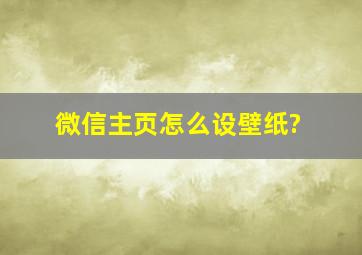 微信主页怎么设壁纸?